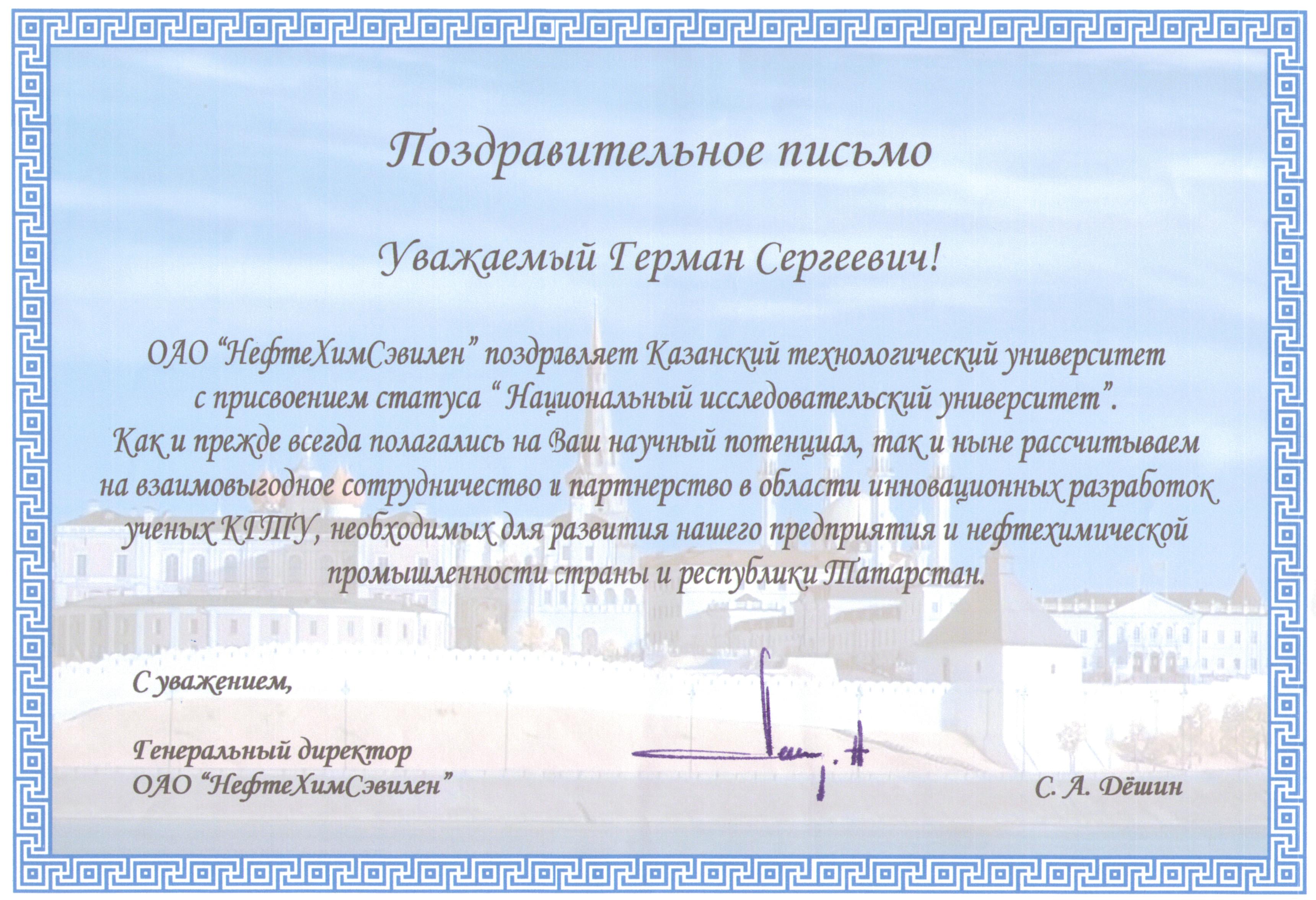 Поздравительное письмо

Уважаемый Герман Сергеевич!

ОАО "НефтеХимСэвилен" поздравляет Казанский технологический университет с присвоением статуса " Национальный исследовательский университет". Как и прежде всегда полагались на Ваш научный потенциал, так и ныне рассчитываем на взаимовыгодное сотрудничество и партнерство в области инновационных разработок ученых КГТУ, необходимых для развития нашего предприятия и нефтехимической промышленности страны и республики Татарстан.

С уважением,

Генеральный директор
ОАО "НефтеХимСэвилен"

С. А. Дёшин